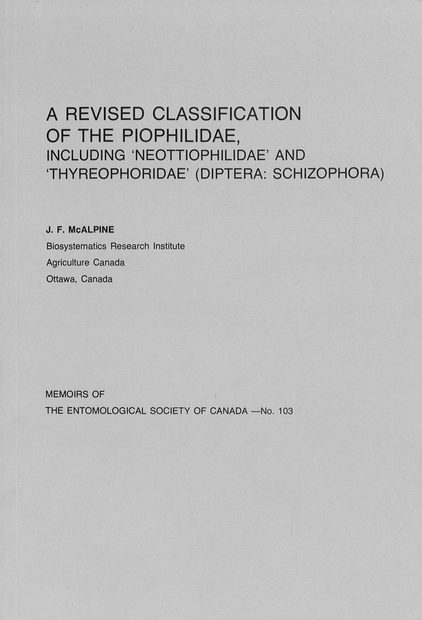 A REVISED CLASSIFICATION OF THE PIOPHILIDAE, INCLUDING 'NEOTTIOPHILIDAE' AND 'THYREOPHORIDAE' (DIPTERA: SCHIZOPHORA)

J. F. McALPINE
Biosystematics Research Institute
Agriculture Canada
Ottawa, Canada

MEMOIRS OF
THE ENTOMOLOGICAL SOCIETY OF CANADA —No. 103